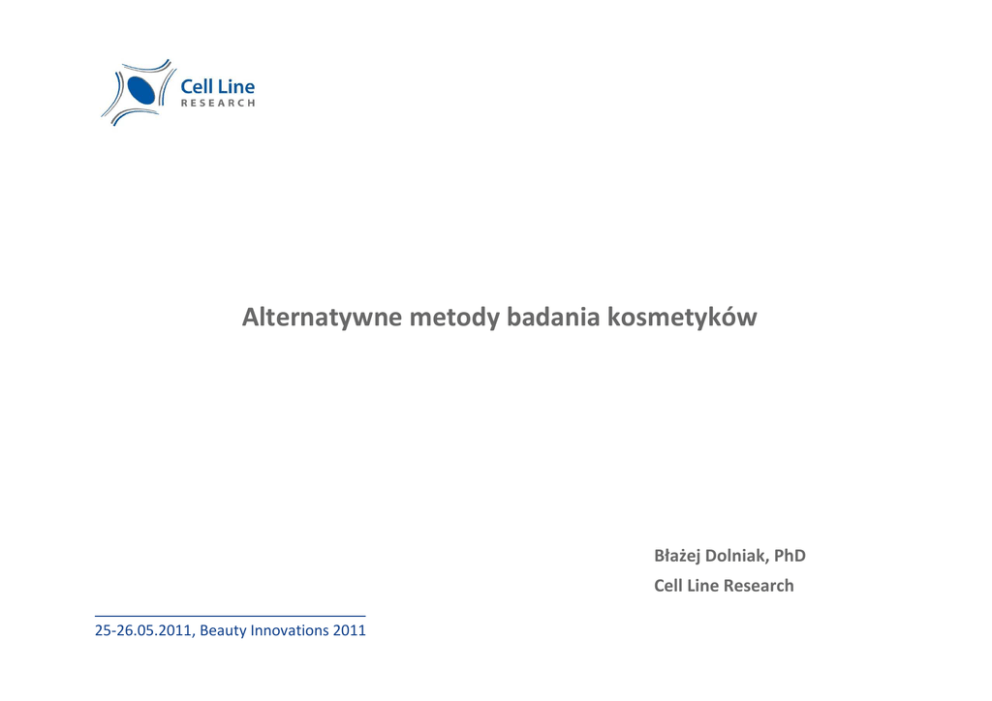 Cell Line
RESEARCH

Alternatywne metody badania kosmetyków

Błażej Dolniak, PhD
Cell Line Research

25-26.05.2011, Beauty Innovations 2011